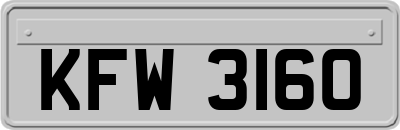 KFW 3160